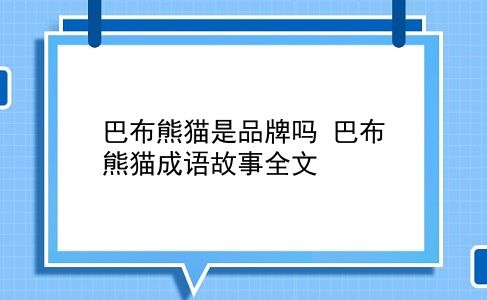 巴布熊猫是品牌吗 巴布熊猫成语故事全文